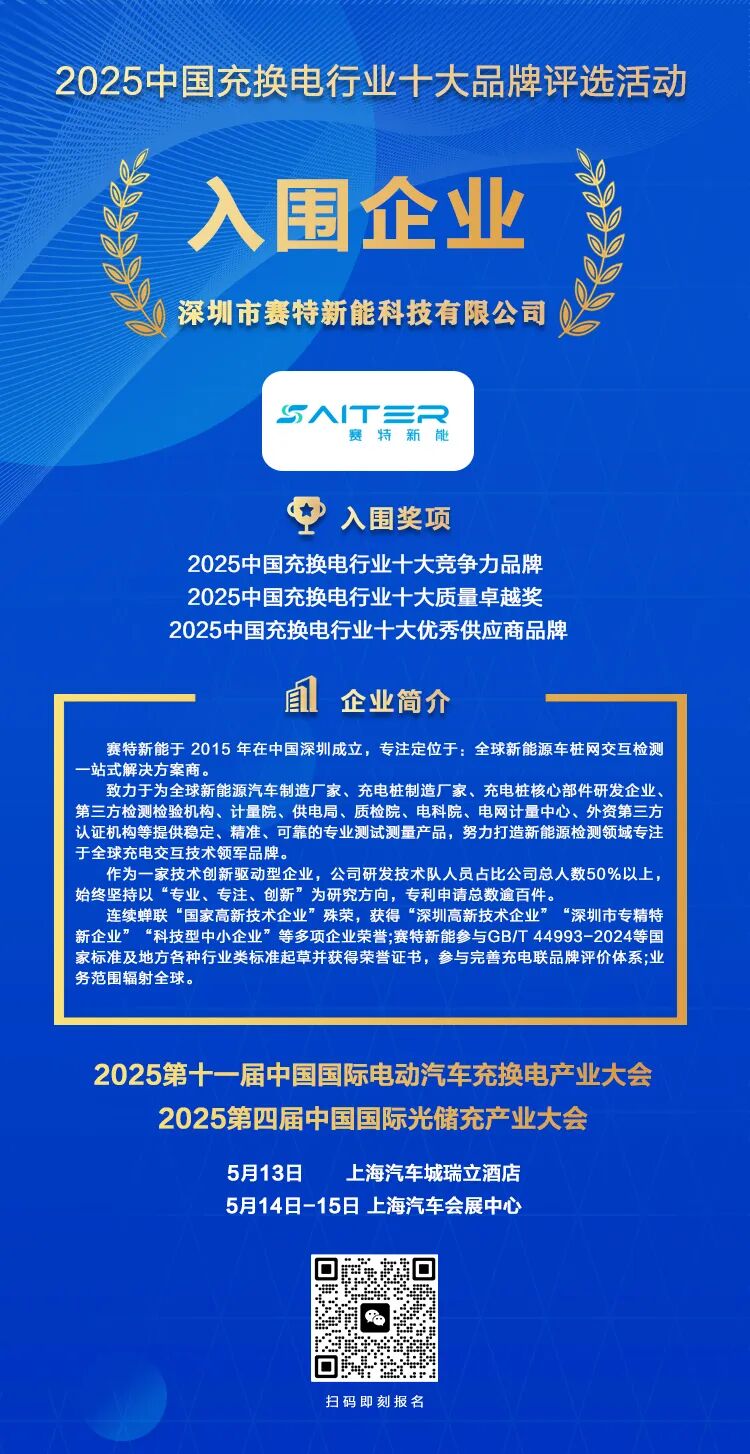 2025中国充换电行业十大品牌评选活动

入围企业

深圳市赛特新能科技有限公司

SAITER
赛特新能

入围奖项

2025中国充换电行业十大竞争力品牌
2025中国充换电行业十大质量卓越奖
2025中国充换电行业十大优秀供应商品牌

企业简介

赛特新能于 2015 年在中国深圳成立，专注定位于：全球新能源车桩网交互检测一站式解决方案商。

致力于为全球新能源汽车制造厂家、充电桩制造厂家、充电桩核心部件研发企业、第三方检测检验机构、计量院、供电局、质检院、电科院、电网计量中心、外资第三方认证机构等提供稳定、精准、可靠的专业测试测量产品，努力打造新能源检测领域专注于全球充电交互技术领军品牌。

作为一家技术创新驱动型企业，公司研发技术队人员占比公司总人数50%以上，始终坚持以“专业、专注、创新”为研究方向，专利申请总数逾百件。

连续蝉联“国家高新技术企业”殊荣，获得“深圳高新技术企业”“深圳市专精特新企业”“科技型中小企业”等多项企业荣誉;赛特新能参与GB/T 44993-2024等国家标准及地方各种行业类标准起草并获得荣誉证书，参与完善充电联品牌评价体系;业务范围辐射全球。

2025第十一届中国国际电动汽车充换电产业大会
2025第四届中国国际光储充产业大会

5月13日　上海汽车城瑞立酒店
5月14日-15日 上海汽车会展中心

扫码即刻报名